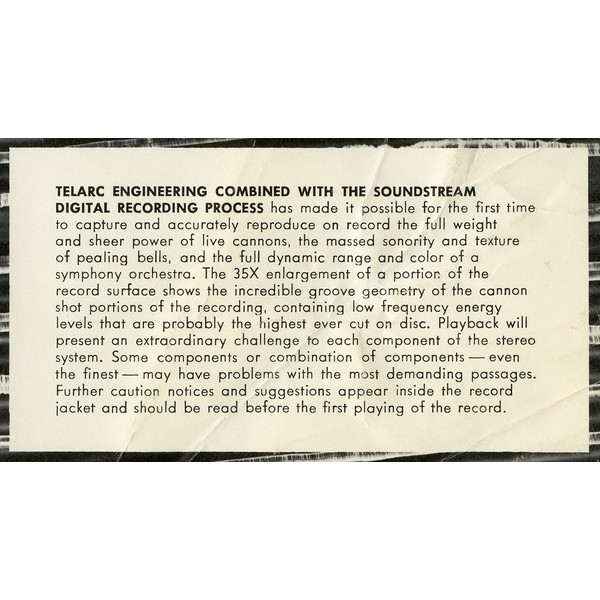 TELARC ENGINEERING COMBINED WITH THE SOUNDSTREAM DIGITAL RECORDING PROCESS has made it possible for the first time to capture and accurately reproduce on record the full weight and sheer power of live cannons, the massed sonority and texture of pealing bells, and the full dynamic range and color of a symphony orchestra. The 35X enlargement of a portion of the record surface shows the incredible groove geometry of the cannon shot portions of the recording, containing low frequency energy levels that are probably the highest ever cut on disc. Playback will present an extraordinary challenge to each component of the stereo system. Some components or combination of components — even the finest — may have problems with the most demanding passages. Further caution notices and suggestions appear inside the record jacket and should be read before the first playing of the record.